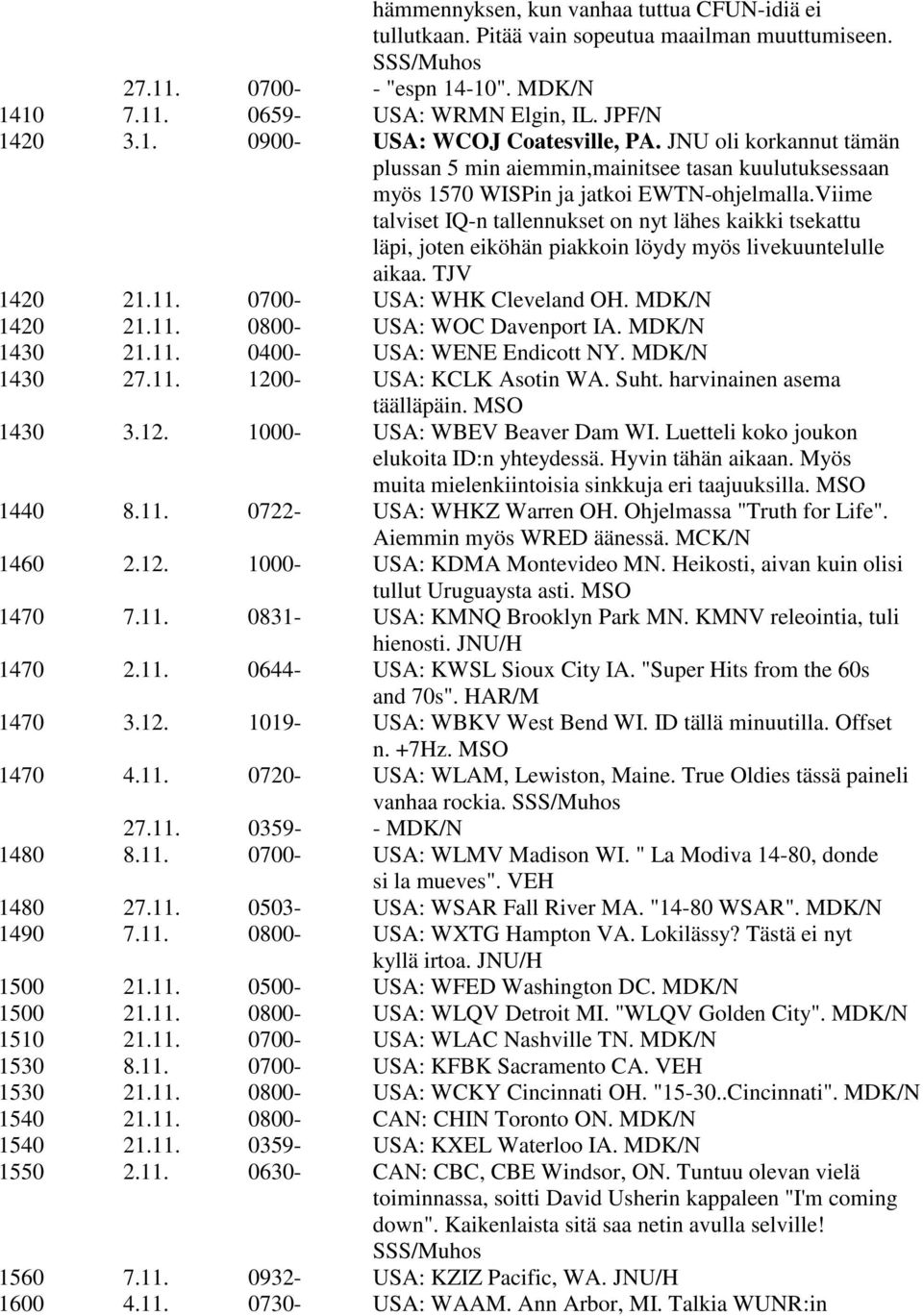 | | | | hämmennyksen, kun vanhaa tuttua CFUN-idiä ei tullutkaan. Pitää vain sopeutua maailman muuttumiseen. SSS/Muhos |
|---|---|---|---|
| | 27.11. | 0700- | - "espn 14-10". MDK/N |
| 1410 | 7.11. | 0659- | USA: WRMN Elgin, IL. JPF/N |
| 1420 | 3.1. | 0900- | USA: WCOJ Coatesville, PA. JNU oli korkannut tämän plussan 5 min aiemmin,mainitsee tasan kuulutuksessaan myös 1570 WISPin ja jatkoi EWTN-ohjelmalla.Viime talviset IQ-n tallennukset on nyt lähes kaikki tsekattu läpi, joten eiköhän piakkoin löydy myös livekuuntelulle aikaa. TJV |
| 1420 | 21.11. | 0700- | USA: WHK Cleveland OH. MDK/N |
| 1420 | 21.11. | 0800- | USA: WOC Davenport IA. MDK/N |
| 1430 | 21.11. | 0400- | USA: WENE Endicott NY. MDK/N |
| 1430 | 27.11. | 1200- | USA: KCLK Asotin WA. Suht. harvinainen asema täälläpäin. MSO |
| 1430 | 3.12. | 1000- | USA: WBEV Beaver Dam WI. Luetteli koko joukon elukoita ID:n yhteydessä. Hyvin tähän aikaan. Myös muita mielenkiintoisia sinkkuja eri taajuuksilla. MSO |
| 1440 | 8.11. | 0722- | USA: WHKZ Warren OH. Ohjelmassa "Truth for Life". Aiemmin myös WRED äänessä. MCK/N |
| 1460 | 2.12. | 1000- | USA: KDMA Montevideo MN. Heikosti, aivan kuin olisi tullut Uruguaysta asti. MSO |
| 1470 | 7.11. | 0831- | USA: KMNQ Brooklyn Park MN. KMNV releointia, tuli hienosti. JNU/H |
| 1470 | 2.11. | 0644- | USA: KWSL Sioux City IA. "Super Hits from the 60s and 70s". HAR/M |
| 1470 | 3.12. | 1019- | USA: WBKV West Bend WI. ID tällä minuutilla. Offset n. +7Hz. MSO |
| 1470 | 4.11. | 0720- | USA: WLAM, Lewiston, Maine. True Oldies tässä paineli vanhaa rockia. SSS/Muhos |
| | 27.11. | 0359- | - MDK/N |
| 1480 | 8.11. | 0700- | USA: WLMV Madison WI. " La Modiva 14-80, donde si la mueves". VEH |
| 1480 | 27.11. | 0503- | USA: WSAR Fall River MA. "14-80 WSAR". MDK/N |
| 1490 | 7.11. | 0800- | USA: WXTG Hampton VA. Lokilässy? Tästä ei nyt kyllä irtoa. JNU/H |
| 1500 | 21.11. | 0500- | USA: WFED Washington DC. MDK/N |
| 1500 | 21.11. | 0800- | USA: WLQV Detroit MI. "WLQV Golden City". MDK/N |
| 1510 | 21.11. | 0700- | USA: WLAC Nashville TN. MDK/N |
| 1530 | 8.11. | 0700- | USA: KFBK Sacramento CA. VEH |
| 1530 | 21.11. | 0800- | USA: WCKY Cincinnati OH. "15-30..Cincinnati". MDK/N |
| 1540 | 21.11. | 0800- | CAN: CHIN Toronto ON. MDK/N |
| 1540 | 21.11. | 0359- | USA: KXEL Waterloo IA. MDK/N |
| 1550 | 2.11. | 0630- | CAN: CBC, CBE Windsor, ON. Tuntuu olevan vielä toiminnassa, soitti David Usherin kappaleen "I'm coming down". Kaikenlaista sitä saa netin avulla selville! SSS/Muhos |
| 1560 | 7.11. | 0932- | USA: KZIZ Pacific, WA. JNU/H |
| 1600 | 4.11. | 0730- | USA: WAAM. Ann Arbor, MI. Talkia WUNR:in |